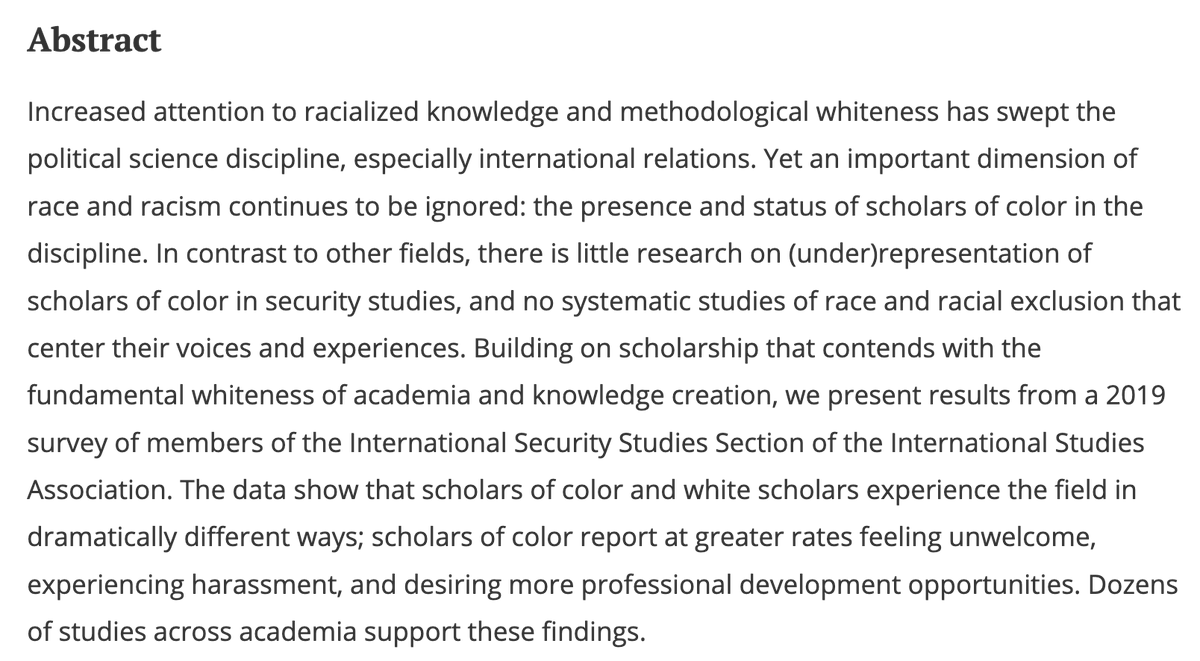 Abstract

Increased attention to racialized knowledge and methodological whiteness has swept the political science discipline, especially international relations. Yet an important dimension of race and racism continues to be ignored: the presence and status of scholars of color in the discipline. In contrast to other fields, there is little research on (under)representation of scholars of color in security studies, and no systematic studies of race and racial exclusion that center their voices and experiences. Building on scholarship that contends with the fundamental whiteness of academia and knowledge creation, we present results from a 2019 survey of members of the International Security Studies Section of the International Studies Association. The data show that scholars of color and white scholars experience the field in dramatically different ways; scholars of color report at greater rates feeling unwelcome, experiencing harassment, and desiring more professional development opportunities. Dozens of studies across academia support these findings.